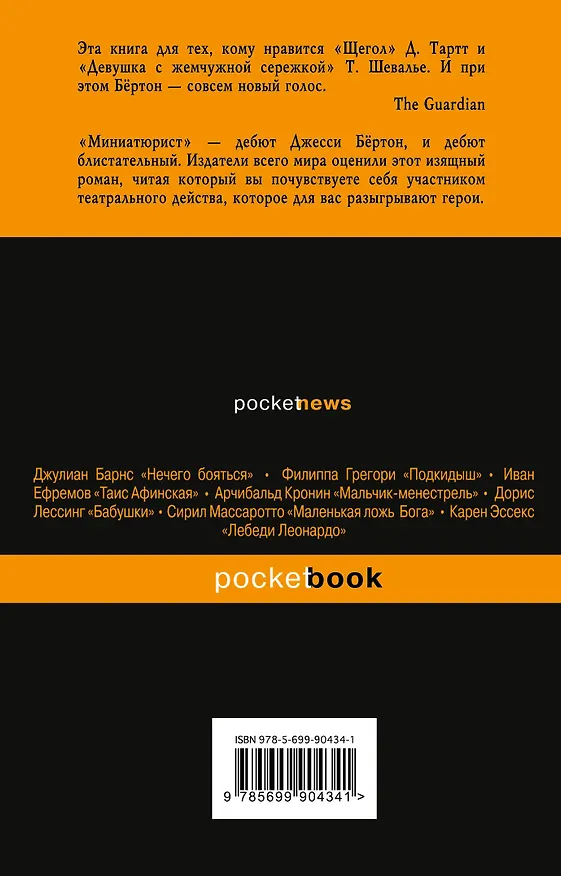 Эта книга для тех, кому нравится «Щегол» Д. Тартт и «Девушка с жемчужной сережкой» Т. Шевалье. И при этом Бёртон — совсем новый голос.

The Guardian

«Миниатюрист» — дебют Джесси Бёртон, и дебют блистательный. Издатели всего мира оценили этот изящный роман, читая который вы почувствуете себя участником театрального действа, которое для вас разыгрывают герои.

pocketnews

Джулиан Барнс «Нечего бояться» • Филиппа Грегори «Подкидыш» • Иван Ефремов «Таис Афинская» • Арчибальд Кронин «Мальчик-менестрель» • Дорис Лессинг «Бабушки» • Сирил Массаротто «Маленькая ложь Бога» • Карен Эссекс «Лебеди Леонардо»

pocketbook

ISBN 978-5-699-90434-1

9 785699 904341 >